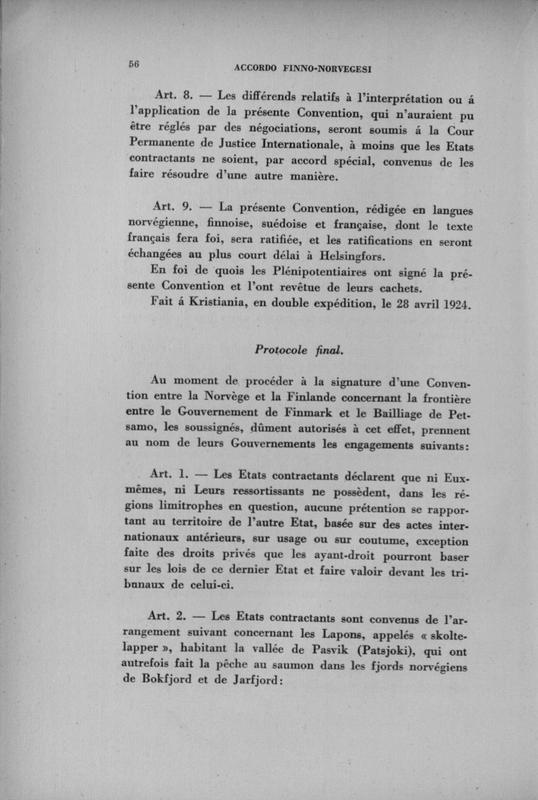 56 ACCORDO FINNO-NORVEGESI

Art. 8. — Les différends relatifs à l'interprétation ou á l'application de la présente Convention, qui n'auraient pu être réglés par des négociations, seront soumis á la Cour Permanente de Justice Internationale, à moins que les Etats contractants ne soient, par accord spécial, convenus de les faire résoudre d'une autre manière.

Art. 9. — La présente Convention, rédigée en langues norvégienne, finnoise, suédoise et française, dont le texte français fera foi, sera ratifiée, et les ratifications en seront échangées au plus court délai à Helsingfors.

En foi de quois les Plénipotentiaires ont signé la présente Convention et l'ont revêtue de leurs cachets.

Fait á Kristiania, en double expédition, le 28 avril 1924.

Protocole final.

Au moment de procéder à la signature d'une Convention entre la Norvège et la Finlande concernant la frontière entre le Gouvernement de Finmark et le Bailliage de Petsamo, les soussignés, dûment autorisés à cet effet, prennent au nom de leurs Gouvernements les engagements suivants:

Art. 1. — Les Etats contractants déclarent que ni Eux-mêmes, ni Leurs ressortissants ne possèdent, dans les régions limitrophes en question, aucune prétention se rapportant au territoire de l'autre Etat, basée sur des actes internationaux antérieurs, sur usage ou sur coutume, exception faite des droits privés que les ayant-droit pourront baser sur les lois de ce dernier Etat et faire valoir devant les tribunaux de celui-ci.

Art. 2. — Les Etats contractants sont convenus de l'arrangement suivant concernant les Lapons, appelés « skoltelapper », habitant la vallée de Pasvik (Patsjoki), qui ont autrefois fait la pêche au saumon dans les fjords norvégiens de Bokfjord et de Jarfjord: